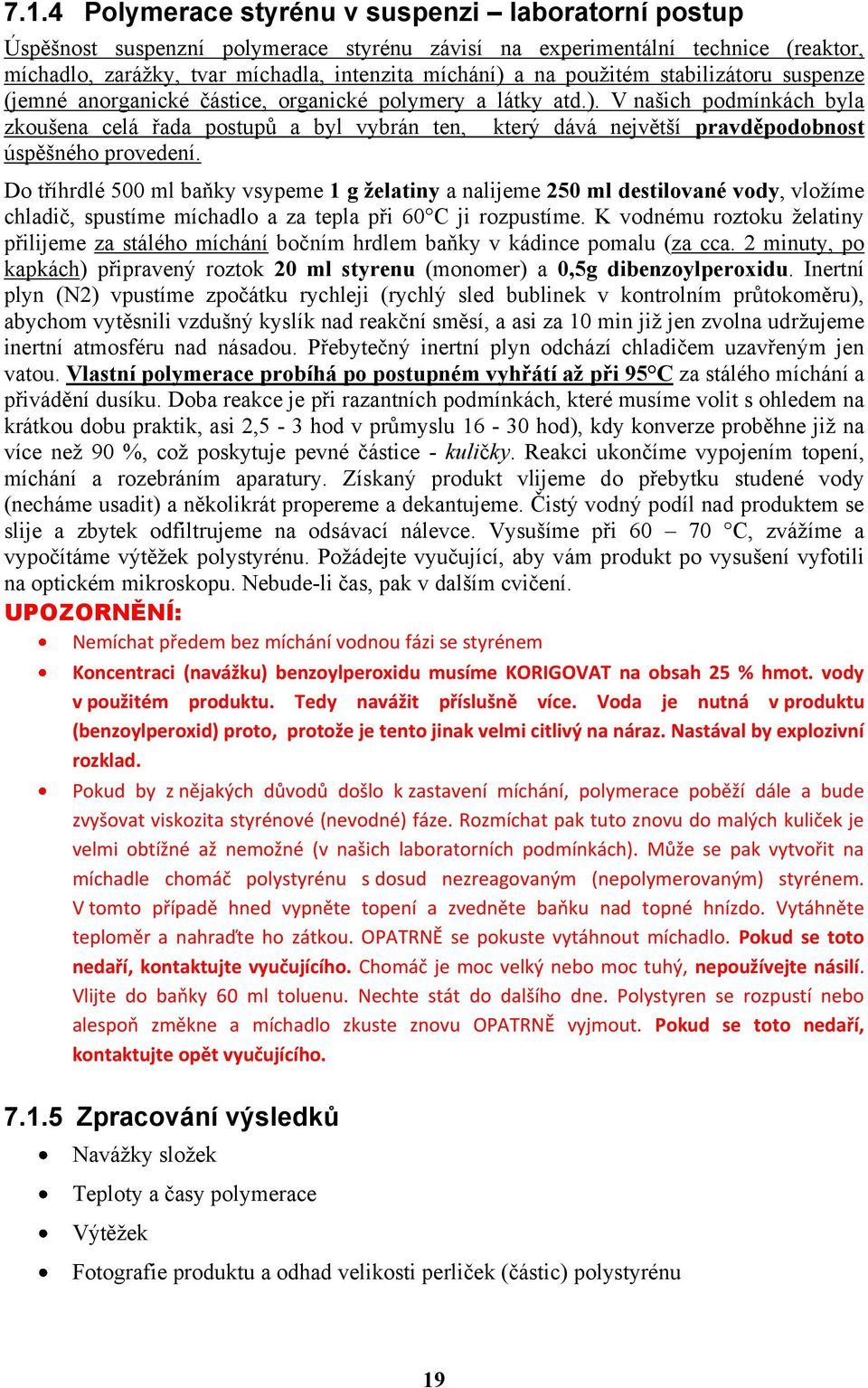 7.1.4 Polymerace styrénu v suspenzi – laboratorní postup

Úspěšnost suspenzní polymerace styrénu závisí na experimentální technice (reaktor, míchadlo, zarážky, tvar míchadla, intenzita míchání) a na použitém stabilizátoru suspenze (jemné anorganické částice, organické polymery a látky atd.). V našich podmínkách byla zkoušena celá řada postupů a byl vybrán ten, který dává největší pravděpodobnost úspěšného provedení.

Do tříhrdlé 500 ml baňky vsypeme 1 g želatiny a nalijeme 250 ml destilované vody, vložíme chladič, spustíme míchadlo a za tepla při 60°C ji rozpustíme. K vodnému roztoku želatiny přilijeme za stálého míchání bočním hrdlem baňky v kádince pomalu (za cca. 2 minuty, po kapkách) připravený roztok 20 ml styrenu (monomer) a 0,5g dibenzoylperoxidu. Inertní plyn (N2) vpustíme zpočátku rychleji (rychlý sled bublinek v kontrolním průtokoměru), abychom vytěsnili vzdušný kyslík nad reakční směsí, a asi za 10 min již jen zvolna udržujeme inertní atmosféru nad násadou. Přebytečný inertní plyn odchází chladičem uzavřeným jen vatou. Vlastní polymerace probíhá po postupném vyhřátí až při 95°C za stálého míchání a přivádění dusíku. Doba reakce je při razantních podmínkách, které musíme volit s ohledem na krátkou dobu praktik, asi 2,5 - 3 hod v průmyslu 16 - 30 hod), kdy konverze proběhne již na více než 90 %, což poskytuje pevné částice - kuličky. Reakci ukončíme vypojením topení, míchání a rozebráním aparatury. Získaný produkt vlijeme do přebytku studené vody (necháme usadit) a několikrát propereme a dekantujeme. Čistý vodný podíl nad produktem se slije a zbytek odfiltrujeme na odsávací nálevce. Vysušíme při 60 – 70 °C, zvážíme a vypočítáme výtěžek polystyrénu. Požádejte vyučující, aby vám produkt po vysušení vyfotili na optickém mikroskopu. Nebude-li čas, pak v dalším cvičení.

UPOZORNĚNÍ:
• Nemíchat předem bez míchání vodnou fázi se styrénem
• Koncentraci (navážku) benzoylperoxidu musíme KORIGOVAT na obsah 25 % hmot. vody v použitém produktu. Tedy navážit příslušně více. Voda je nutná v produktu (benzoylperoxid) proto, protože je tento jinak velmi citlivý na náraz. Nastával by explozivní rozklad.
• Pokud by z nějakých důvodů došlo k zastavení míchání, polymerace poběží dále a bude zvyšovat viskozita styrénové (nevodné) fáze. Rozmíchat pak tuto znovu do malých kuliček je velmi obtížné až nemožné (v našich laboratorních podmínkách). Může se pak vytvořit na míchadle chomáč polystyrénu s dosud nezreagovaným (nepolymerovaným) styrénem. V tomto případě hned vypněte topení a zvedněte baňku nad topné hnízdo. Vytáhněte teploměr a nahraďte ho zátkou. OPATRNĚ se pokuste vytáhnout míchadlo. Pokud se toto nedaří, kontaktujte vyučujícího. Chomáč je moc velký nebo moc tuhý, nepoužívejte násilí. Vlijte do baňky 60 ml toluenu. Nechte stát do dalšího dne. Polystyren se rozpustí nebo alespoň změkne a míchadlo zkuste znovu OPATRNĚ vyjmout. Pokud se toto nedaří, kontaktujte opět vyučujícího.

7.1.5 Zpracování výsledků
• Navážky složek
• Teploty a časy polymerace
• Výtěžek
• Fotografie produktu a odhad velikosti perliček (částic) polystyrénu

19